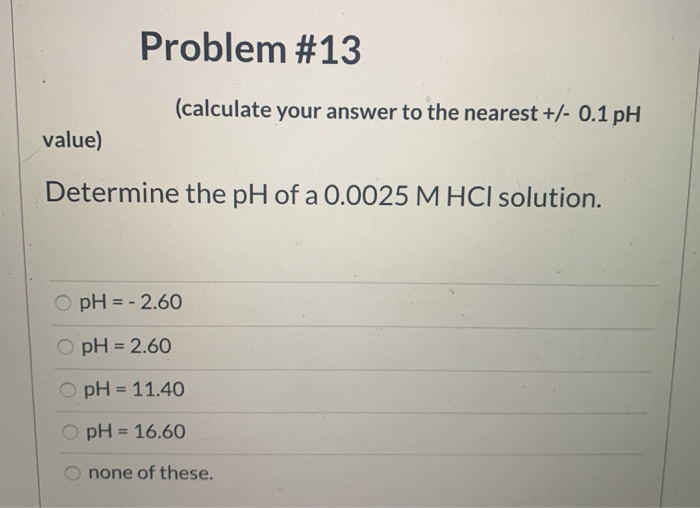 Problem #13

(calculate your answer to the nearest +/- 0.1 pH value)

Determine the pH of a 0.0025 M HCl solution.

pH = - 2.60

pH = 2.60

pH = 11.40

pH = 16.60

none of these.